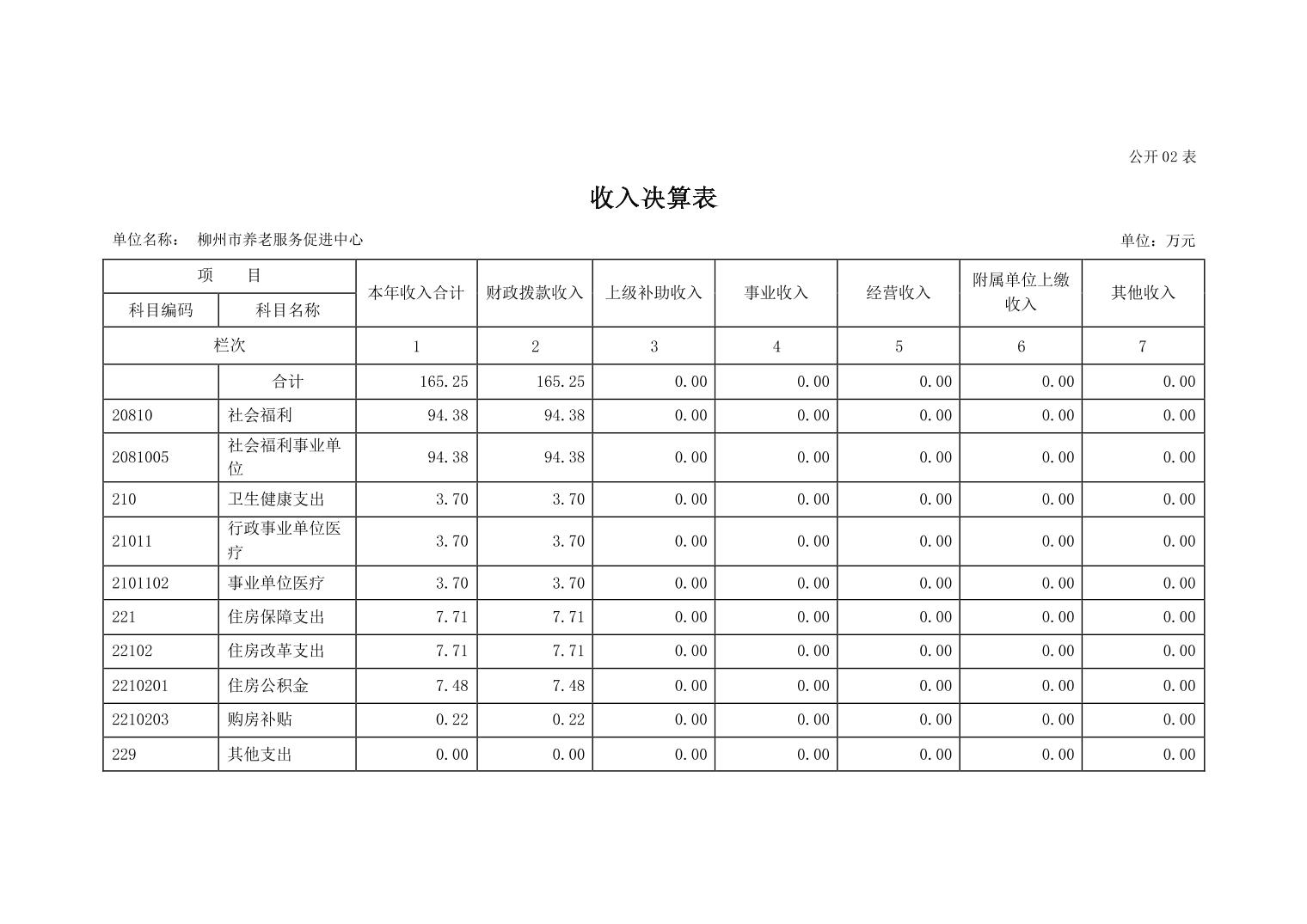 公开 02 表

收入决算表

单位名称： 柳州市养老服务促进中心

单位：万元

| 项 目 | | 本年收入合计 | 财政拨款收入 | 上级补助收入 | 事业收入 | 经营收入 | 附属单位上缴收入 | 其他收入 |
|---|---|---|---|---|---|---|---|---|
| 科目编码 | 科目名称 | | | | | | | |
| 栏次 | | 1 | 2 | 3 | 4 | 5 | 6 | 7 |
| | 合计 | 165.25 | 165.25 | 0.00 | 0.00 | 0.00 | 0.00 | 0.00 |
| 20810 | 社会福利 | 94.38 | 94.38 | 0.00 | 0.00 | 0.00 | 0.00 | 0.00 |
| 2081005 | 社会福利事业单位 | 94.38 | 94.38 | 0.00 | 0.00 | 0.00 | 0.00 | 0.00 |
| 210 | 卫生健康支出 | 3.70 | 3.70 | 0.00 | 0.00 | 0.00 | 0.00 | 0.00 |
| 21011 | 行政事业单位医疗 | 3.70 | 3.70 | 0.00 | 0.00 | 0.00 | 0.00 | 0.00 |
| 2101102 | 事业单位医疗 | 3.70 | 3.70 | 0.00 | 0.00 | 0.00 | 0.00 | 0.00 |
| 221 | 住房保障支出 | 7.71 | 7.71 | 0.00 | 0.00 | 0.00 | 0.00 | 0.00 |
| 22102 | 住房改革支出 | 7.71 | 7.71 | 0.00 | 0.00 | 0.00 | 0.00 | 0.00 |
| 2210201 | 住房公积金 | 7.48 | 7.48 | 0.00 | 0.00 | 0.00 | 0.00 | 0.00 |
| 2210203 | 购房补贴 | 0.22 | 0.22 | 0.00 | 0.00 | 0.00 | 0.00 | 0.00 |
| 229 | 其他支出 | 0.00 | 0.00 | 0.00 | 0.00 | 0.00 | 0.00 | 0.00 |